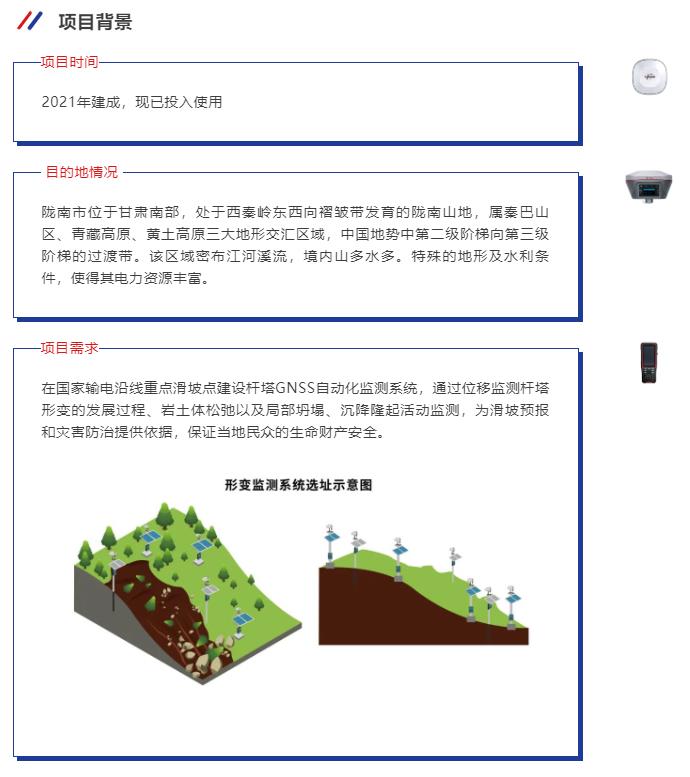 项目背景

项目时间

2021年建成，现已投入使用

目的地情况

陇南市位于甘肃南部，处于西秦岭东西向褶皱带发育的陇南山地，属秦巴山区、青藏高原、黄土高原三大地形交汇区域，中国地势中第二级阶梯向第三级阶梯的过渡带。该区域密布江河溪流，境内山多水多。特殊的地形及水利条件，使得其电力资源丰富。

项目需求

在国家输电沿线重点滑坡点建设杆塔GNSS自动化监测系统，通过位移监测杆塔形变的发展过程、岩土体松弛以及局部坍塌、沉降隆起活动监测，为滑坡预报和灾害防治提供依据，保证当地民众的生命财产安全。

形变监测系统选址示意图